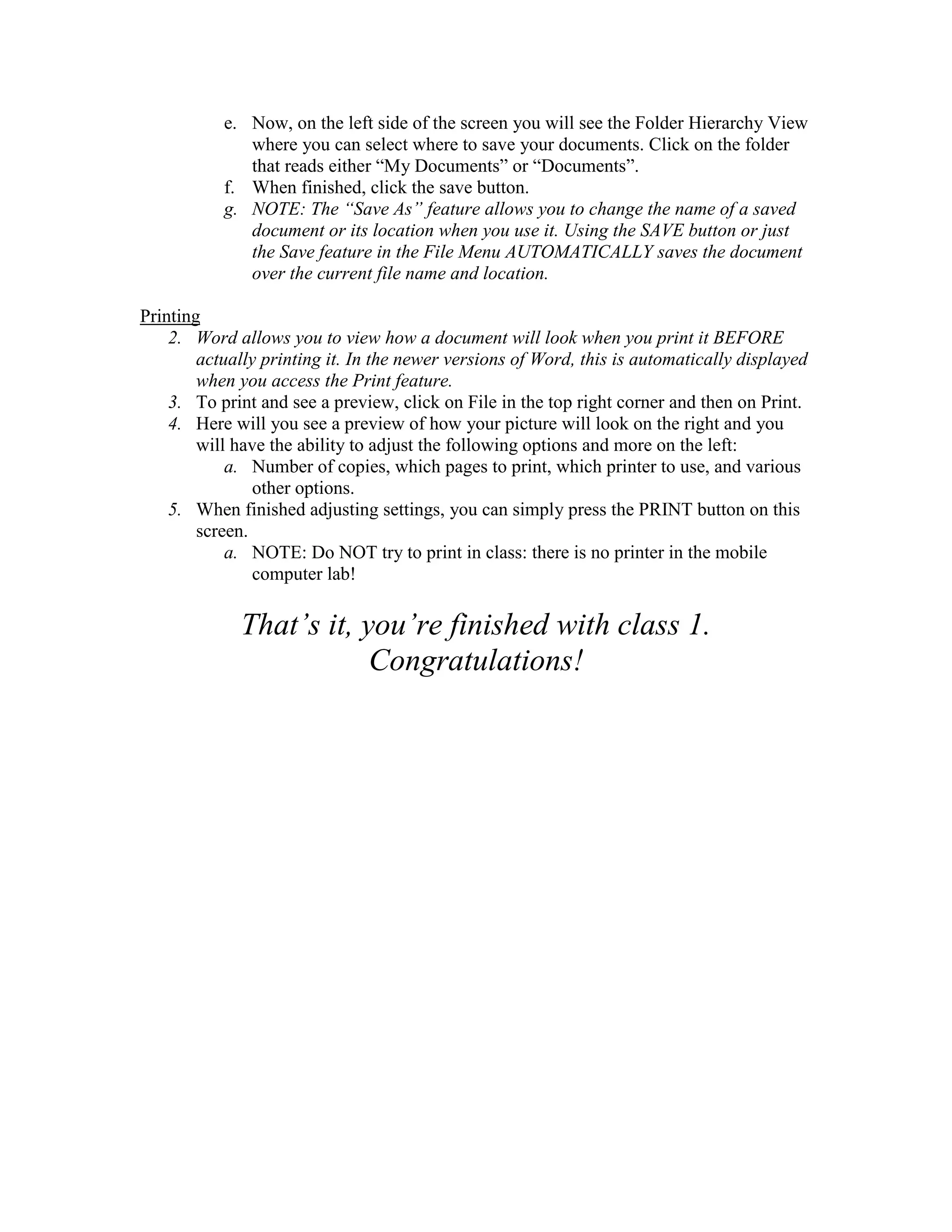 e. Now, on the left side of the screen you will see the Folder Hierarchy View where you can select where to save your documents. Click on the folder that reads either “My Documents” or “Documents”.
f. When finished, click the save button.
g. NOTE: The “Save As” feature allows you to change the name of a saved document or its location when you use it. Using the SAVE button or just the Save feature in the File Menu AUTOMATICALLY saves the document over the current file name and location.

Printing
2. Word allows you to view how a document will look when you print it BEFORE actually printing it. In the newer versions of Word, this is automatically displayed when you access the Print feature.
3. To print and see a preview, click on File in the top right corner and then on Print.
4. Here will you see a preview of how your picture will look on the right and you will have the ability to adjust the following options and more on the left:
a. Number of copies, which pages to print, which printer to use, and various other options.
5. When finished adjusting settings, you can simply press the PRINT button on this screen.
a. NOTE: Do NOT try to print in class: there is no printer in the mobile computer lab!

That’s it, you’re finished with class 1. Congratulations!